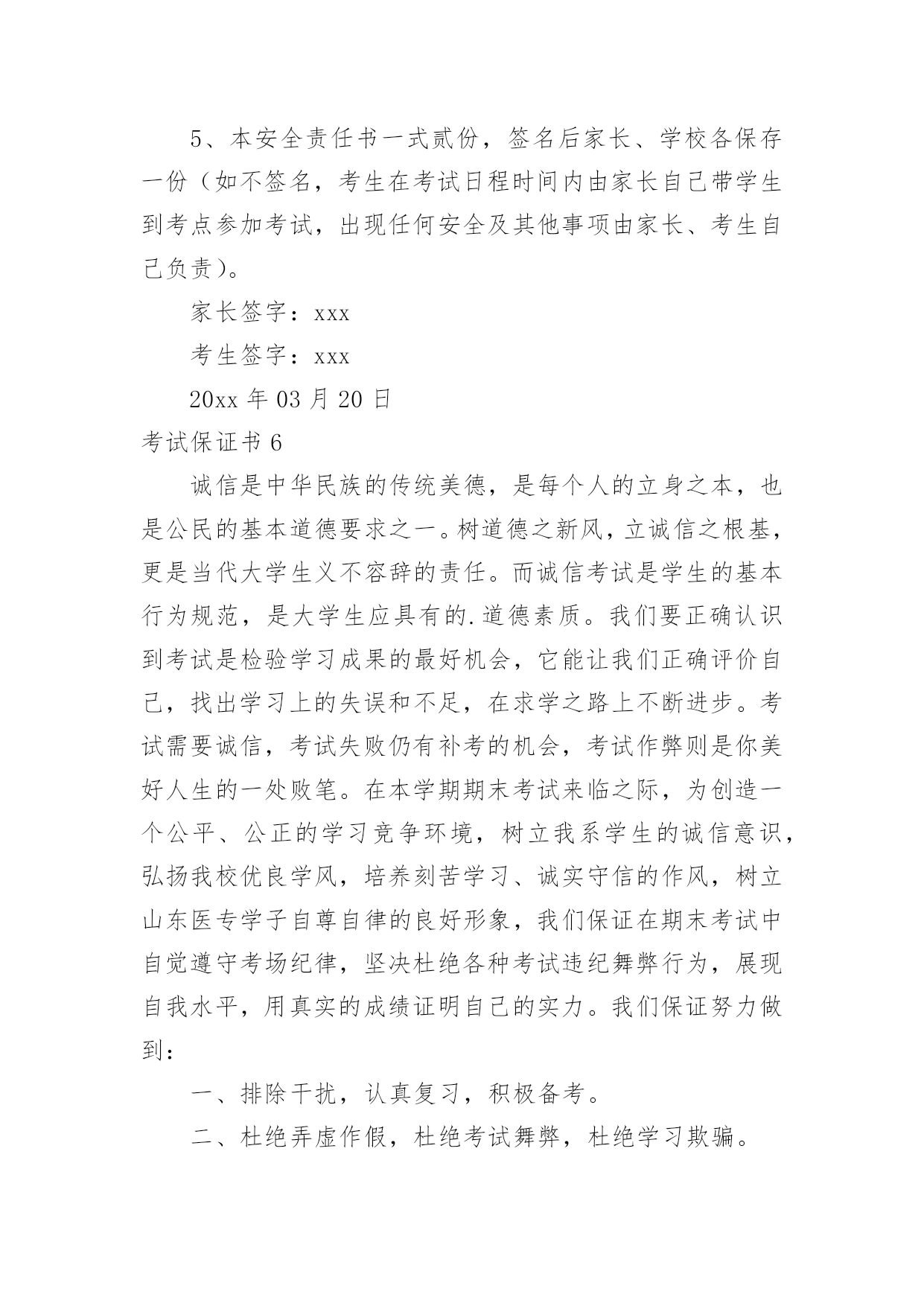 5、本安全责任书一式贰份，签名后家长、学校各保存一份（如不签名，考生在考试日程时间内由家长自己带学生到考点参加考试，出现任何安全及其他事项由家长、考生自己负责）。

家长签字：xxx

考生签字：xxx

20xx 年 03 月 20 日

考试保证书 6

诚信是中华民族的传统美德，是每个人的立身之本，也是公民的基本道德要求之一。树道德之新风，立诚信之根基，更是当代大学生义不容辞的责任。而诚信考试是学生的基本行为规范，是大学生应具有的.道德素质。我们要正确认识到考试是检验学习成果的最好机会，它能让我们正确评价自己，找出学习上的失误和不足，在求学之路上不断进步。考试需要诚信，考试失败仍有补考的机会，考试作弊则是你美好人生的一处败笔。在本学期期末考试来临之际，为创造一个公平、公正的学习竞争环境，树立我系学生的诚信意识，弘扬我校优良学风，培养刻苦学习、诚实守信的作风，树立山东医专学子自尊自律的良好形象，我们保证在期末考试中自觉遵守考场纪律，坚决杜绝各种考试违纪舞弊行为，展现自我水平，用真实的成绩证明自己的实力。我们保证努力做到：

一、排除干扰，认真复习，积极备考。

二、杜绝弄虚作假，杜绝考试舞弊，杜绝学习欺骗。